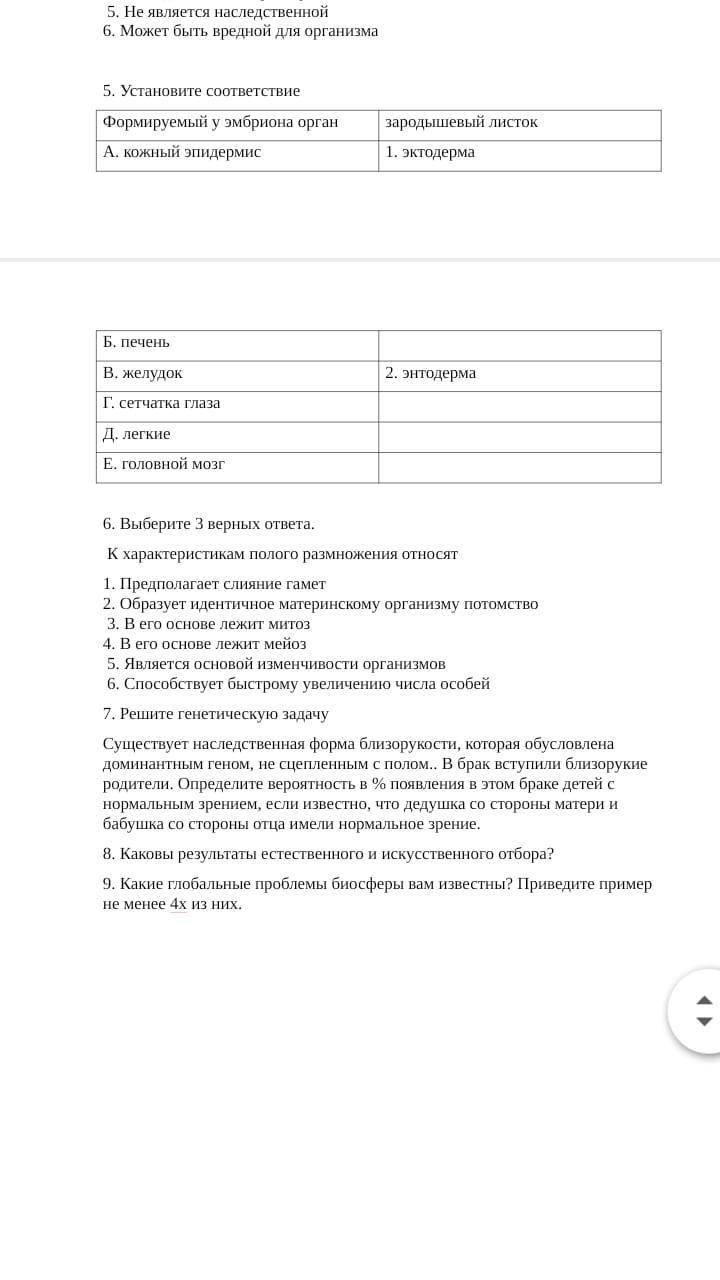 5. Не является наследственной
6. Может быть вредной для организма

5. Установите соответствие

| Формируемый у эмбриона орган | зародышевый листок |
|---|---|
| А. кожный эпидермис | 1. эктодерма |

| Б. печень | |
|---|---|
| В. желудок | 2. энтодерма |
| Г. сетчатка глаза | |
| Д. легкие | |
| Е. головной мозг | |

6. Выберите 3 верных ответа.

К характеристикам полого размножения относят

1. Предполагает слияние гамет
2. Образует идентичное материнскому организму потомство
3. В его основе лежит митоз
4. В его основе лежит мейоз
5. Является основой изменчивости организмов
6. Способствует быстрому увеличению числа особей

7. Решите генетическую задачу

Существует наследственная форма близорукости, которая обусловлена доминантным геном, не сцепленным с полом.. В брак вступили близорукие родители. Определите вероятность в % появления в этом браке детей с нормальным зрением, если известно, что дедушка со стороны матери и бабушка со стороны отца имели нормальное зрение.

8. Каковы результаты естественного и искусственного отбора?

9. Какие глобальные проблемы биосферы вам известны? Приведите пример не менее 4х из них.